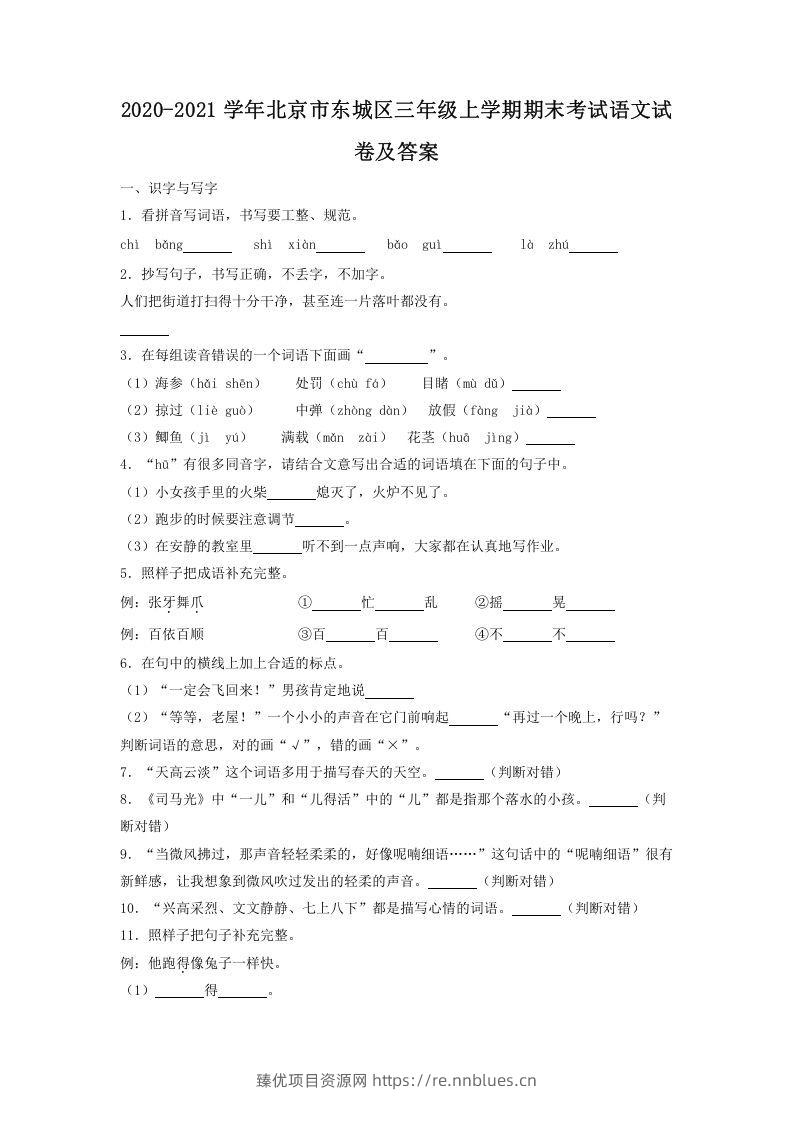 2020-2021学年北京市东城区三年级上学期期末考试语文试卷及答案

一、识字与写字

1．看拼音写词语，书写要工整、规范。

chì bǎng____ shì xiàn____ bǎo guì____ là zhú____

2．抄写句子，书写正确，不丢字，不加字。

人们把街道打扫得十分干净，甚至连一片落叶都没有。

____

3．在每组读音错误的一个词语下面画“____”。

（1）海参（hǎi shēn） 处罚（chù fá） 目睹（mù dǔ）____

（2）掠过（liè guò） 中弹（zhòng dàn） 放假（fàng jià）____

（3）鲫鱼（jì yú） 满载（mǎn zài） 花茎（huā jìng）____

4．“hū”有很多同音字，请结合文意写出合适的词语填在下面的句子中。

（1）小女孩手里的火柴____熄灭了，火炉不见了。

（2）跑步的时候要注意调节____。

（3）在安静的教室里____听不到一点声响，大家都在认真地写作业。

5．照样子把成语补充完整。

例：张牙舞爪 ①____忙____乱 ②摇____晃____

例：百依百顺 ③百____百____ ④不____不____

6．在句中的横线上加上合适的标点。

（1）“一定会飞回来！”男孩肯定地说____

（2）“等等，老屋！”一个小小的声音在它门前响起____“再过一个晚上，行吗？”

判断词语的意思，对的画“√”，错的画“×”。

7．“天高云淡”这个词语多用于描写春天的天空。____（判断对错）

8．《司马光》中“一儿”和“儿得活”中的“儿”都是指那个落水的小孩。____（判断对错）

9．“当微风拂过，那声音轻轻柔柔的，好像呢喃细语……”这句话中的“呢喃细语”很有新鲜感，让我想象到微风吹过发出的轻柔的声音。____（判断对错）

10．“兴高采烈、文文静静、七上八下”都是描写心情的词语。____（判断对错）

11．照样子把句子补充完整。

例：他跑得像兔子一样快。

（1）____得____。

臻优项目资源网 https://re.nnblues.cn